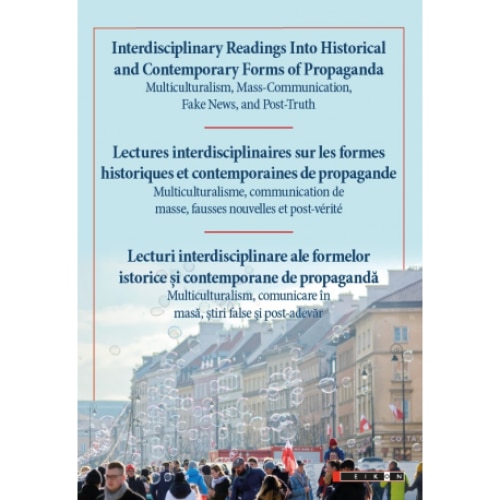 Interdisciplinary Readings Into Historical and Contemporary Forms of Propaganda
Multiculturalism, Mass-Communication, Fake News, and Post-Truth

Lectures interdisciplinaires sur les formes historiques et contemporaines de propagande
Multiculturalisme, communication de masse, fausses nouvelles et post-vérité

Lecturi interdisciplinare ale formelor istorice și contemporane de propagandă
Multiculturalism, comunicare în masă, știri false și post-adevăr

EIKON